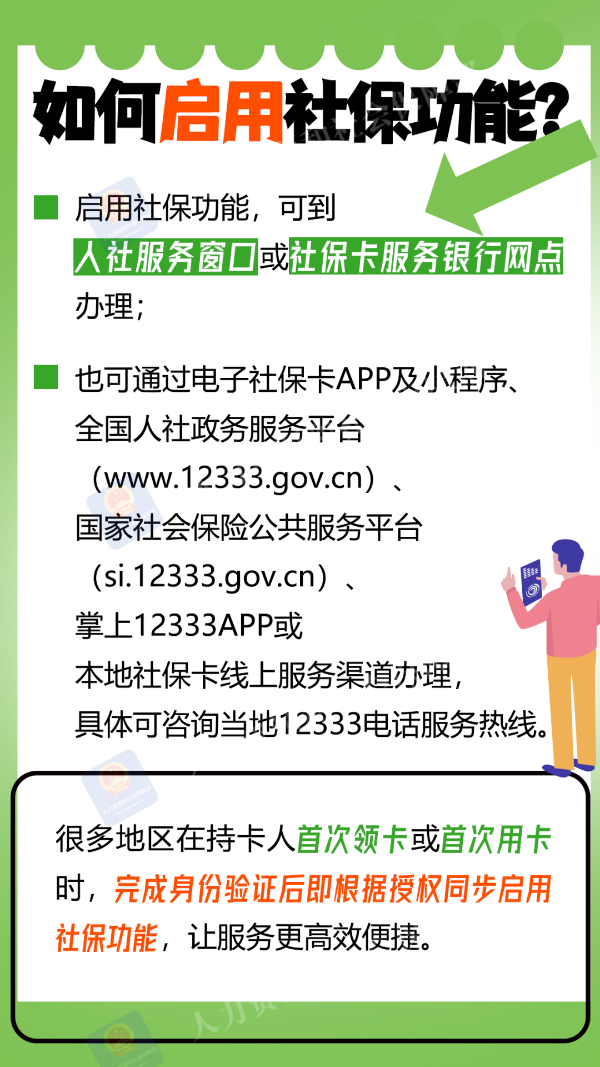 如何启用社保功能?

启用社保功能，可到人社服务窗口或社保卡服务银行网点办理；

也可通过电子社保卡APP及小程序、全国人社政务服务平台（www.12333.gov.cn）、国家社会保险公共服务平台（si.12333.gov.cn）、掌上12333APP或本地社保卡线上服务渠道办理，具体可咨询当地12333电话服务热线。

很多地区在持卡人首次领卡或首次用卡时，完成身份验证后即根据授权同步启用社保功能，让服务更高效便捷。